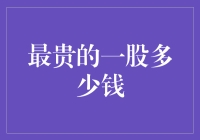 最贵的一股多少钱